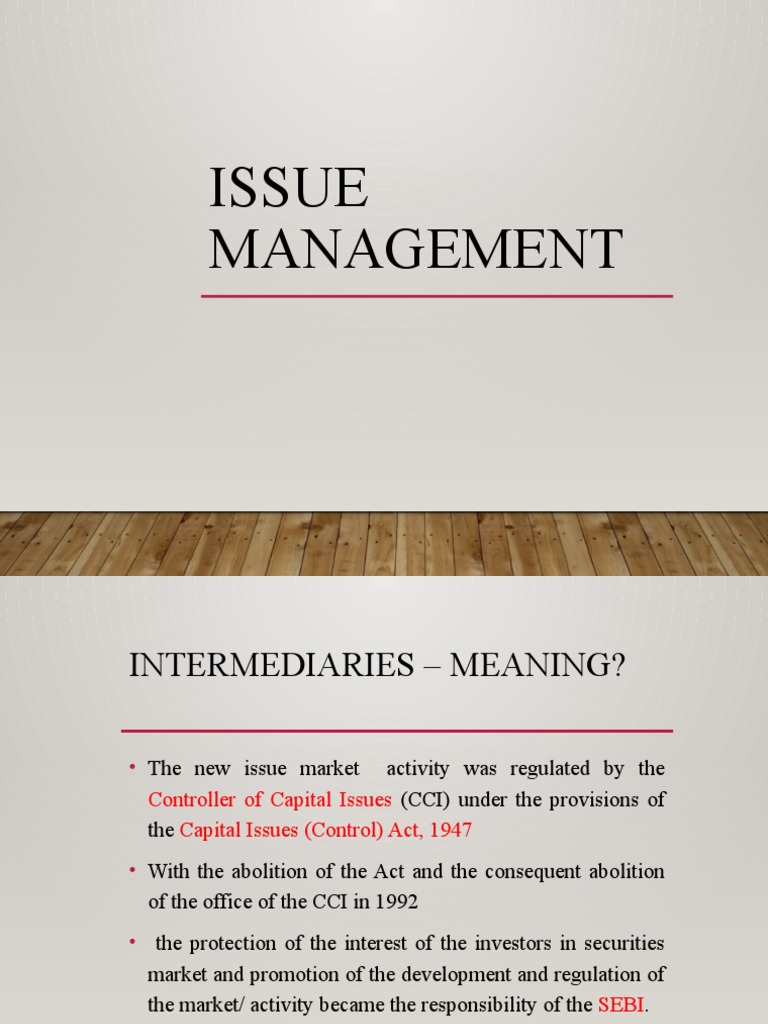 ISSUE MANAGEMENT

INTERMEDIARIES – MEANING?

• The new issue market activity was regulated by the Controller of Capital Issues (CCI) under the provisions of the Capital Issues (Control) Act, 1947

• With the abolition of the Act and the consequent abolition of the office of the CCI in 1992

• the protection of the interest of the investors in securities market and promotion of the development and regulation of the market/ activity became the responsibility of the SEBI.